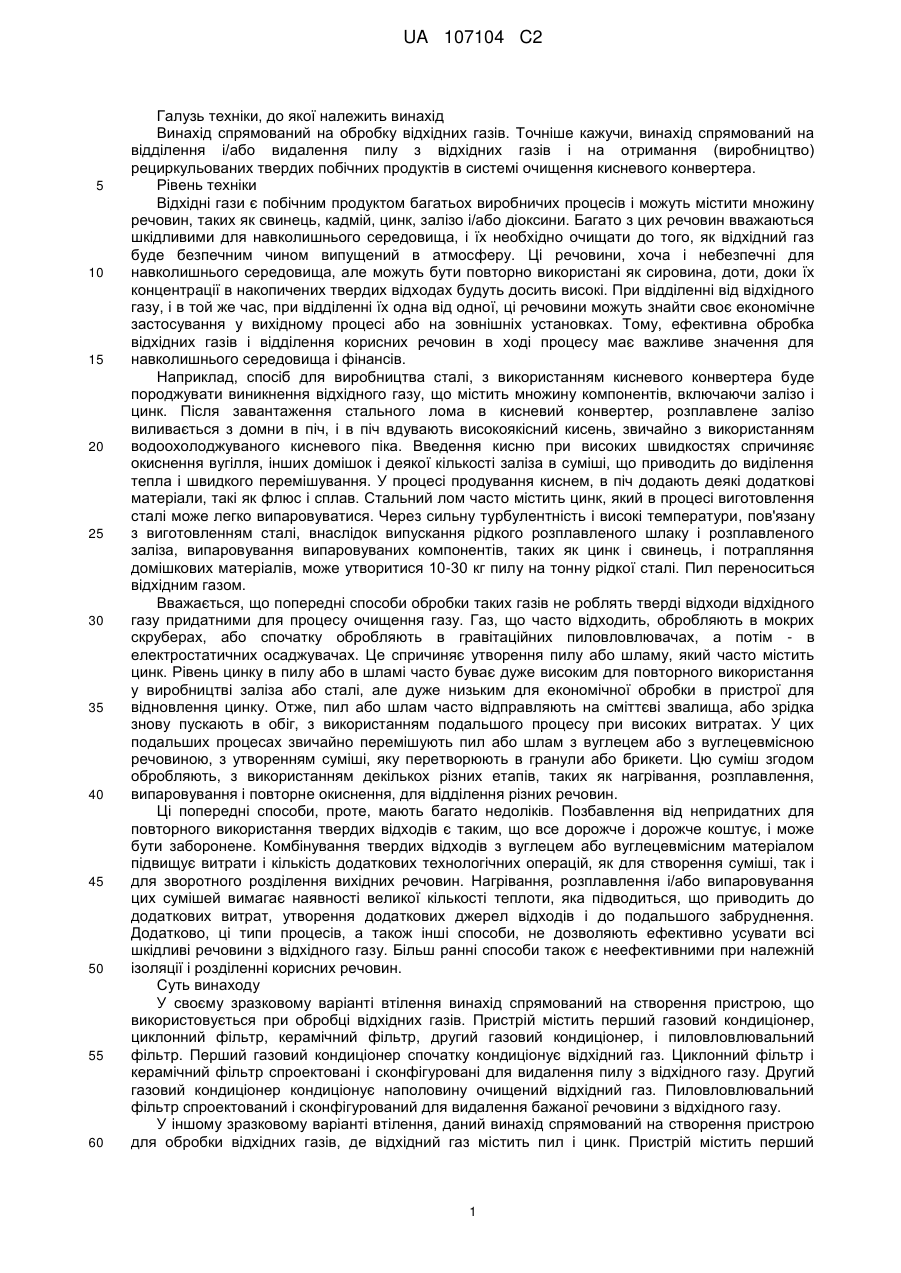 UA 107104 C2

Галузь техніки, до якої належить винахід

Винахід спрямований на обробку відхідних газів. Точніше кажучи, винахід спрямований на відділення і/або видалення пилу з відхідних газів і на отримання (виробництво) рециркульованих твердих побічних продуктів в системі очищення кисневого конвертера.

5 Рівень техніки

Відхідні гази є побічним продуктом багатьох виробничих процесів і можуть містити множину речовин, таких як свинець, кадмій, цинк, залізо і/або діоксини. Багато з цих речовин вважаються шкідливими для навколишнього середовища, і їх необхідно очищати до того, як відхідний газ буде безпечним чином випущений в атмосферу. Ці речовини, хоча і небезпечні для 10 навколишнього середовища, але можуть бути повторно використані як сировина, доти, доки їх концентрації в накопичених твердих відходах будуть досить високі. При відділенні від відхідного газу, і в той же час, при відділенні їх одна від одної, ці речовини можуть знайти своє економічне застосування у вихідному процесі або на зовнішніх установках. Тому, ефективна обробка відхідних газів і відділення корисних речовин в ході процесу має важливе значення для 15 навколишнього середовища і фінансів.

Наприклад, спосіб для виробництва сталі, з використанням кисневого конвертера буде породжувати виникнення відхідного газу, що містить множину компонентів, включаючи залізо і цинк. Після завантаження стального лома в кисневий конвертер, розплавлене залізо виливається з домни в піч, і в піч вдувають високоякісний кисень, звичайно з використанням 20 водоохолоджуваного кисневого піка. Введення кисню при високих швидкостях спричиняє окиснення вугілля, інших домішок і деякої кількості заліза в суміші, що приводить до виділення тепла і швидкого перемішування. У процесі продування киснем, в піч додають деякі додаткові матеріали, такі як флюс і сплав. Стальний лом часто містить цинк, який в процесі виготовлення сталі може легко випаровуватися. Через сильну турбулентність і високі температури, пов'язану 25 з виготовленням сталі, внаслідок випускання рідкого розплавленого шлаку і розплавленого заліза, випаровування випаровуваних компонентів, таких як цинк і свинець, і потрапляння домішкових матеріалів, може утворитися 10-30 кг пилу на тонну рідкої сталі. Пил переноситься відхідним газом.

Вважається, що попередні способи обробки таких газів не роблять тверді відходи відхідного 30 газу придатними для процесу очищення газу. Газ, що часто відходить, обробляють в мокрих скруберах, або спочатку обробляють в гравітаційних пиловловлювачах, а потім - в електростатичних осаджувачах. Це спричиняє утворення пилу або шламу, який часто містить цинк. Рівень цинку в пилу або в шламі часто буває дуже високим для повторного використання у виробництві заліза або сталі, але дуже низьким для економічної обробки в пристрої для 35 відновлення цинку. Отже, пил або шлам часто відправляють на сміттєві звалища, або зрідка знову пускають в обіг, з використанням подальшого процесу при високих витратах. У цих подальших процесах звичайно перемішують пил або шлам з вуглецем або з вуглецевмісною речовиною, з утворенням суміші, яку перетворюють в гранули або брикети. Цю суміш згодом обробляють, з використанням декількох різних етапів, таких як нагрівання, розплавлення, 40 випаровування і повторне окиснення, для відділення різних речовин.

Ці попередні способи, проте, мають багато недоліків. Позбавлення від непридатних для повторного використання твердих відходів є таким, що все дорожче і дорожче коштує, і може бути заборонене. Комбінування твердих відходів з вуглецем або вуглецевмісним матеріалом підвищує витрати і кількість додаткових технологічних операцій, як для створення суміші, так і 45 для зворотного розділення вихідних речовин. Нагрівання, розплавлення і/або випаровування цих сумішей вимагає наявності великої кількості теплоти, яка підводиться, що приводить до додаткових витрат, утворення додаткових джерел відходів і до подальшого забруднення. Додатково, ці типи процесів, а також інші способи, не дозволяють ефективно усувати всі шкідливі речовини з відхідного газу. Більш ранні способи також є неефективними при належній 50 ізоляції і розділенні корисних речовин.

Суть винаходу

У своєму зразковому варіанті втілення винахід спрямований на створення пристрою, що використовується при обробці відхідних газів. Пристрій містить перший газовий кондиціонер, циклонний фільтр, керамічний фільтр, другий газовий кондиціонер, і пиловловлювальний 55 фільтр. Перший газовий кондиціонер спочатку кондиціонує відхідний газ. Циклонний фільтр і керамічний фільтр спроектовані і сконфігуровані для видалення пилу з відхідного газу. Другий газовий кондиціонер кондиціонує наполовину очищений відхідний газ. Пиловловлювальний фільтр спроектований і сконфігурований для видалення бажаної речовини з відхідного газу.

У іншому зразковому варіанті втілення, даний винахід спрямований на створення пристрою 60 для обробки відхідних газів, де відхідний газ містить пил і цинк. Пристрій містить перший

1